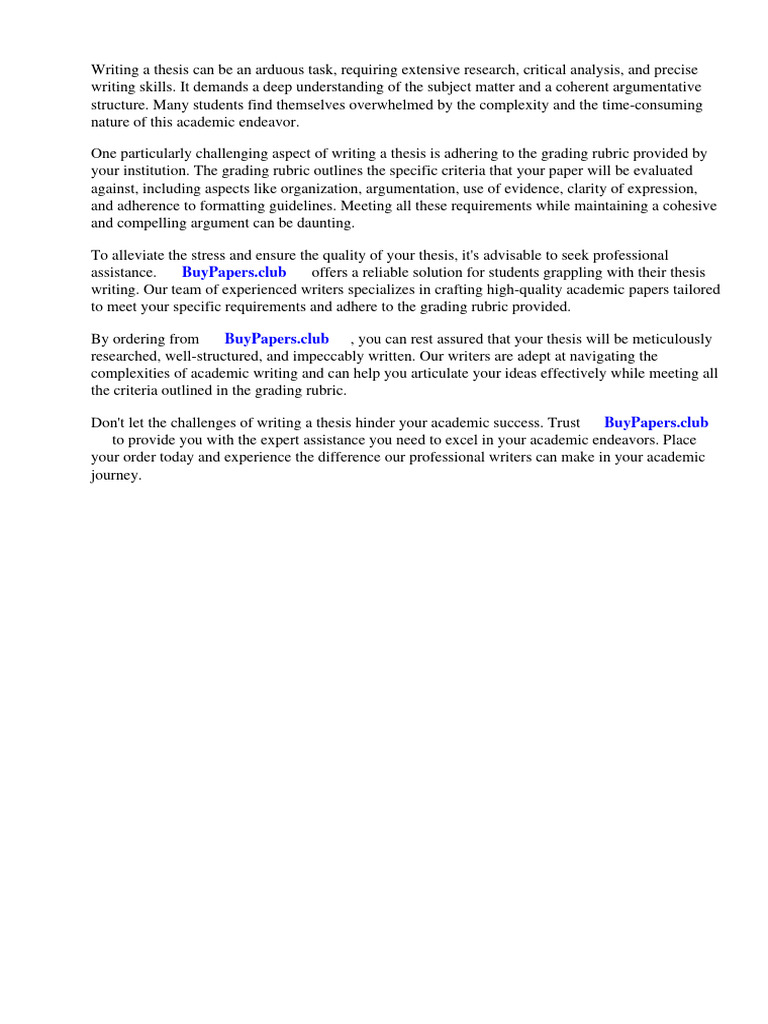 Writing a thesis can be an arduous task, requiring extensive research, critical analysis, and precise writing skills. It demands a deep understanding of the subject matter and a coherent argumentative structure. Many students find themselves overwhelmed by the complexity and the time-consuming nature of this academic endeavor.

One particularly challenging aspect of writing a thesis is adhering to the grading rubric provided by your institution. The grading rubric outlines the specific criteria that your paper will be evaluated against, including aspects like organization, argumentation, use of evidence, clarity of expression, and adherence to formatting guidelines. Meeting all these requirements while maintaining a cohesive and compelling argument can be daunting.

To alleviate the stress and ensure the quality of your thesis, it's advisable to seek professional assistance. BuyPapers.club offers a reliable solution for students grappling with their thesis writing. Our team of experienced writers specializes in crafting high-quality academic papers tailored to meet your specific requirements and adhere to the grading rubric provided.

By ordering from BuyPapers.club , you can rest assured that your thesis will be meticulously researched, well-structured, and impeccably written. Our writers are adept at navigating the complexities of academic writing and can help you articulate your ideas effectively while meeting all the criteria outlined in the grading rubric.

Don't let the challenges of writing a thesis hinder your academic success. Trust BuyPapers.club to provide you with the expert assistance you need to excel in your academic endeavors. Place your order today and experience the difference our professional writers can make in your academic journey.